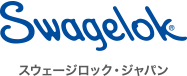 Swagelok®

スウェージロック・ジャパン